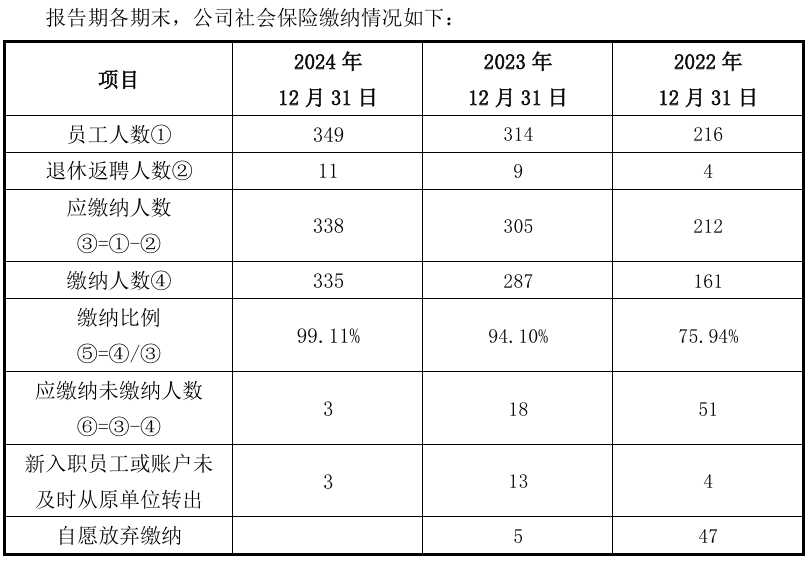 报告期各期末，公司社会保险缴纳情况如下：

| 项目 | 2024年12月31日 | 2023年12月31日 | 2022年12月31日 |
|---|---|---|---|
| 员工人数① | 349 | 314 | 216 |
| 退休返聘人数② | 11 | 9 | 4 |
| 应缴纳人数③=①-② | 338 | 305 | 212 |
| 缴纳人数④ | 335 | 287 | 161 |
| 缴纳比例⑤=④/③ | 99.11% | 94.10% | 75.94% |
| 应缴纳未缴纳人数⑥=③-④ | 3 | 18 | 51 |
| 新入职员工或账户未及时从原单位转出 | 3 | 13 | 4 |
| 自愿放弃缴纳 |  | 5 | 47 |